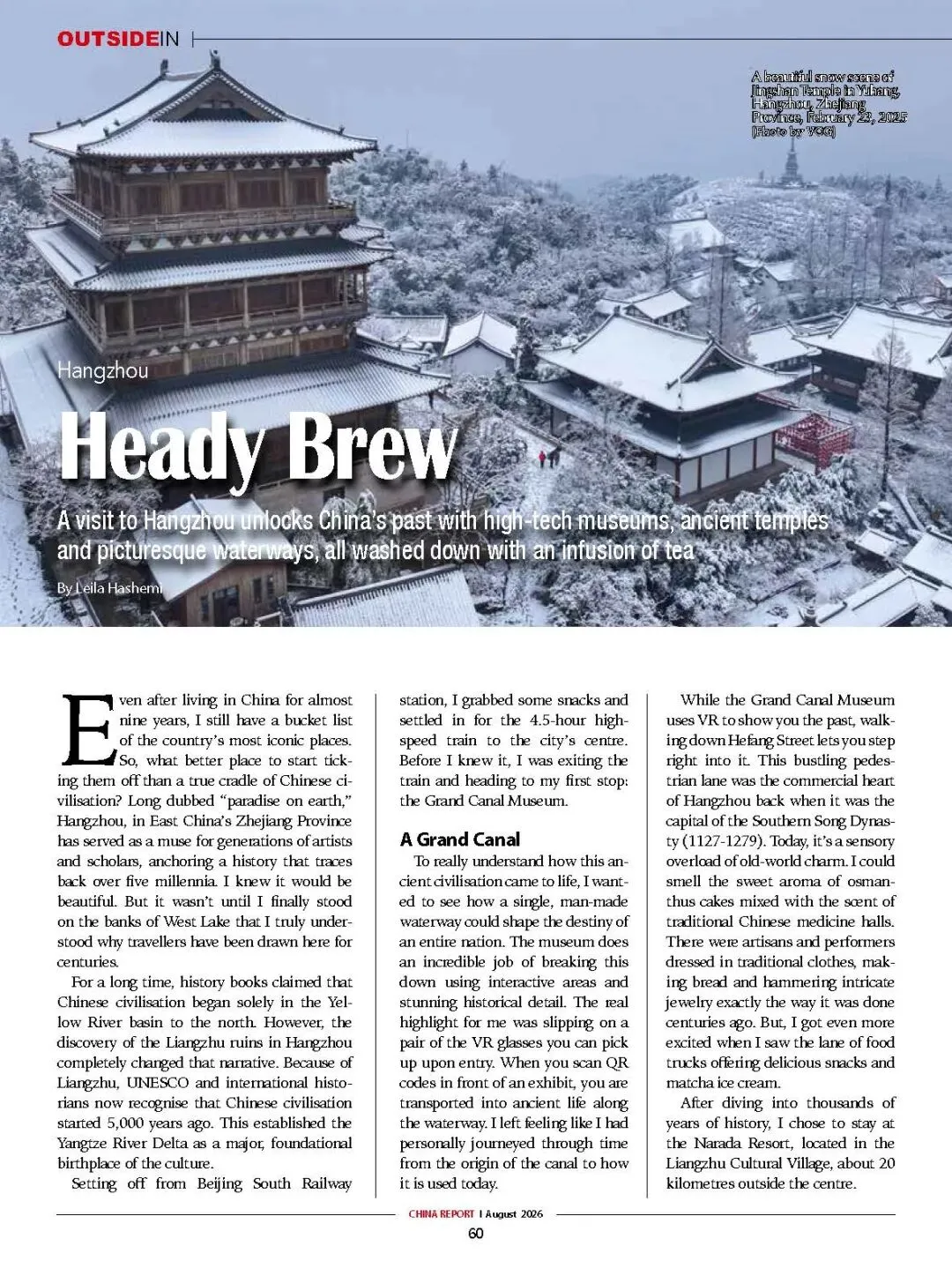 OUTSIDEIN

A beautiful snow scene of Jingshan Temple in Yuhang, Hangzhou, Zhejiang Province, February 23, 2025 (Photo by VCG)

Hangzhou

Heady Brew

A visit to Hangzhou unlocks China's past with high-tech museums, ancient temples and picturesque waterways, all washed down with an infusion of tea

By Leila Hashemi

Even after living in China for almost nine years, I still have a bucket list of the country's most iconic places. So, what better place to start ticking them off than a true cradle of Chinese civilisation? Long dubbed "paradise on earth," Hangzhou, in East China's Zhejiang Province has served as a muse for generations of artists and scholars, anchoring a history that traces back over five millennia. I knew it would be beautiful. But it wasn't until I finally stood on the banks of West Lake that I truly understood why travellers have been drawn here for centuries.

For a long time, history books claimed that Chinese civilisation began solely in the Yellow River basin to the north. However, the discovery of the Liangzhu ruins in Hangzhou completely changed that narrative. Because of Liangzhu, UNESCO and international historians now recognise that Chinese civilisation started 5,000 years ago. This established the Yangtze River Delta as a major, foundational birthplace of the culture.

Setting off from Beijing South Railway station, I grabbed some snacks and settled in for the 4.5-hour high-speed train to the city's centre. Before I knew it, I was exiting the train and heading to my first stop: the Grand Canal Museum.

A Grand Canal

To really understand how this ancient civilisation came to life, I wanted to see how a single, man-made waterway could shape the destiny of an entire nation. The museum does an incredible job of breaking this down using interactive areas and stunning historical detail. The real highlight for me was slipping on a pair of the VR glasses you can pick up upon entry. When you scan QR codes in front of an exhibit, you are transported into ancient life along the waterway. I left feeling like I had personally journeyed through time from the origin of the canal to how it is used today.

While the Grand Canal Museum uses VR to show you the past, walking down Hefang Street lets you step right into it. This bustling pedestrian lane was the commercial heart of Hangzhou back when it was the capital of the Southern Song Dynasty (1127-1279). Today, it's a sensory overload of old-world charm. I could smell the sweet aroma of osmanthus cakes mixed with the scent of traditional Chinese medicine halls. There were artisans and performers dressed in traditional clothes, making bread and hammering intricate jewelry exactly the way it was done centuries ago. But, I got even more excited when I saw the lane of food trucks offering delicious snacks and matcha ice cream.

After diving into thousands of years of history, I chose to stay at the Narada Resort, located in the Liangzhu Cultural Village, about 20 kilometres outside the centre.

CHINA REPORT | August 2026
60